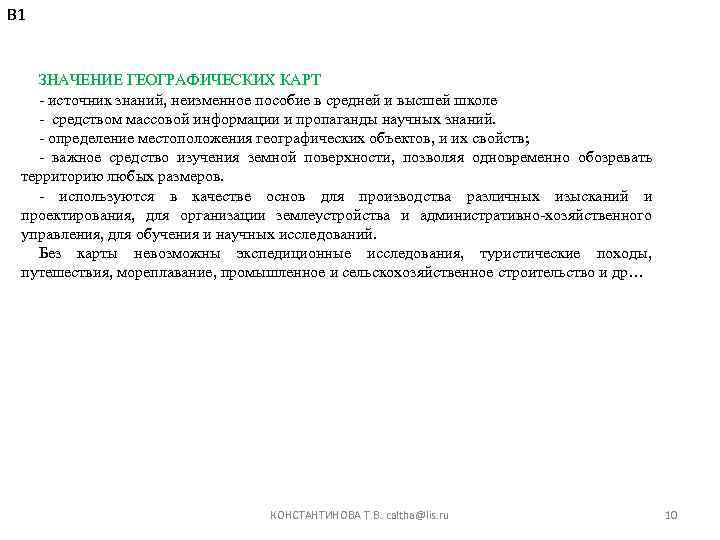 В1

ЗНАЧЕНИЕ ГЕОГРАФИЧЕСКИХ КАРТ

- источник знаний, неизменное пособие в средней и высшей школе

- средством массовой информации и пропаганды научных знаний.

- определение местоположения географических объектов, и их свойств;

- важное средство изучения земной поверхности, позволяя одновременно обозревать территорию любых размеров.

- используются в качестве основ для производства различных изысканий и проектирования, для организации землеустройства и административно-хозяйственного управления, для обучения и научных исследований.

Без карты невозможны экспедиционные исследования, туристические походы, путешествия, мореплавание, промышленное и сельскохозяйственное строительство и др…

КОНСТАНТИНОВА Т.В. caltha@lis.ru

10